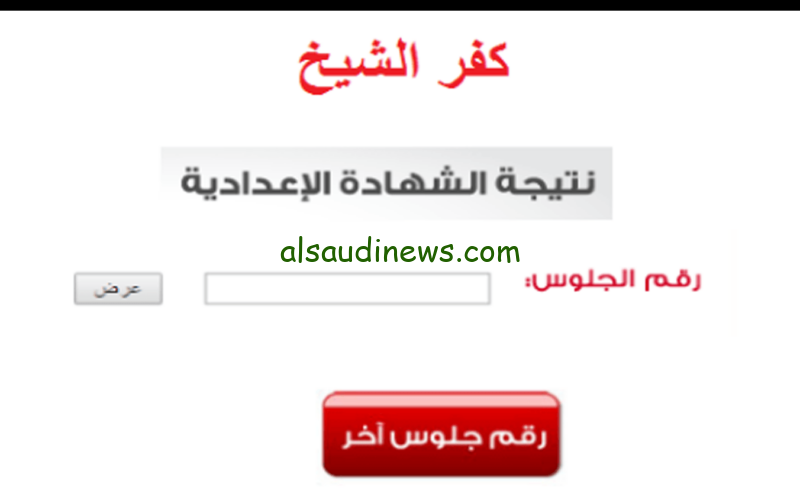 كفر الشيخ

نتيجة الشهادة الإعدادية

alsaudinews.com

رقم الجلوس:

عرض

رقم جلوس آخر